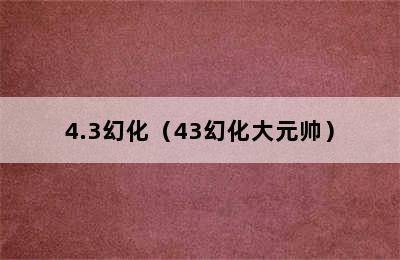 4.3幻化（43幻化大元帅）